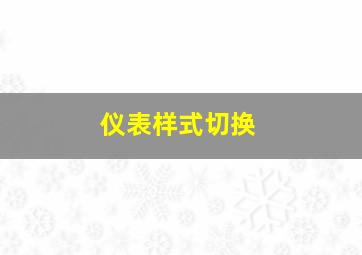 仪表样式切换